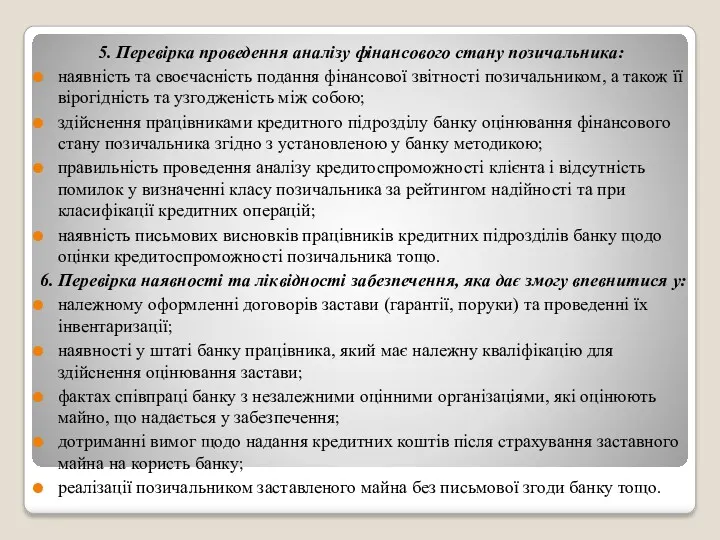 5. Перевірка проведення аналізу фінансового стану позичальника:

наявність та своєчасність подання фінансової звітності позичальником, а також її вірогідність та узгодженість між собою;

здійснення працівниками кредитного підрозділу банку оцінювання фінансового стану позичальника згідно з установленою у банку методикою;

правильність проведення аналізу кредитоспроможності клієнта і відсутність помилок у визначенні класу позичальника за рейтингом надійності та при класифікації кредитних операцій;

наявність письмових висновків працівників кредитних підрозділів банку щодо оцінки кредитоспроможності позичальника тощо.

6. Перевірка наявності та ліквідності забезпечення, яка дає змогу впевнитися у:

належному оформленні договорів застави (гарантії, поруки) та проведенні їх інвентаризації;

наявності у штаті банку працівника, який має належну кваліфікацію для здійснення оцінювання застави;

фактах співпраці банку з незалежними оцінними організаціями, які оцінюють майно, що надається у забезпечення;

дотриманні вимог щодо надання кредитних коштів після страхування заставного майна на користь банку;

реалізації позичальником заставленого майна без письмової згоди банку тощо.